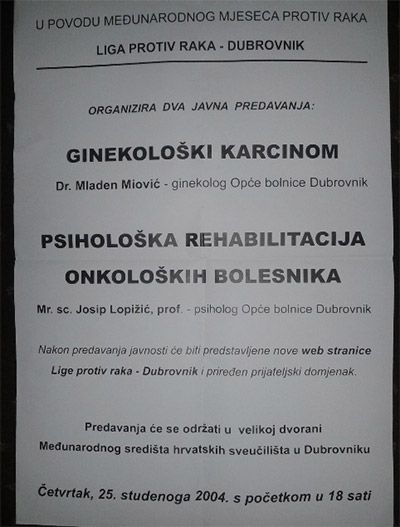 U POVODU MEĐUNARODNOG MJESECA PROTIV RAKA

LIGA PROTIV RAKA - DUBROVNIK

ORGANIZIRA DVA JAVNA PREDAVANJA:

GINEKOLOŠKI KARCINOM

Dr. Mladen Miović - ginekolog Opće bolnice Dubrovnik

PSIHOLOŠKA REHABILITACIJA ONKOLOŠKIH BOLESNIKA

Mr. sc. Josip Lopižić, prof. - psiholog Opće bolnice Dubrovnik

Nakon predavanja javnosti će biti predstavljene nove web stranice Lige protiv raka - Dubrovnik i priređen prijateljski domjenak.

Predavanja će se održati u velikoj dvorani Međunarodnog središta hrvatskih sveučilišta u Dubrovniku

Četvrtak, 25. studenoga 2004. s početkom u 18 sati